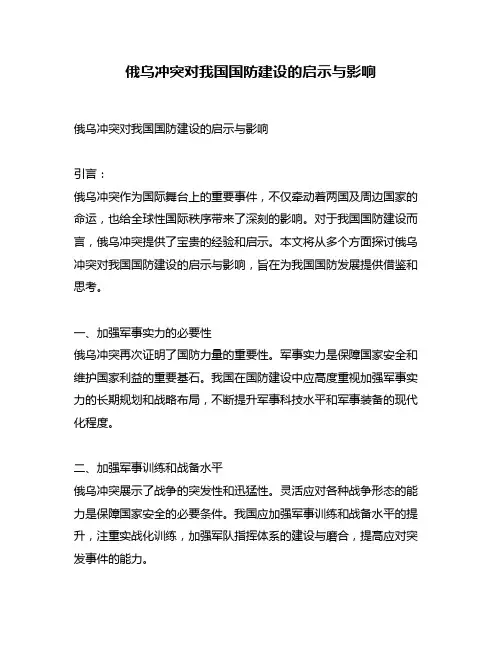 俄乌冲突对我国国防建设的启示与影响

俄乌冲突对我国国防建设的启示与影响

引言：
俄乌冲突作为国际舞台上的重要事件，不仅牵动着两国及周边国家的命运，也给全球性国际秩序带来了深刻的影响。对于我国国防建设而言，俄乌冲突提供了宝贵的经验和启示。本文将从多个方面探讨俄乌冲突对我国国防建设的启示与影响，旨在为我国国防发展提供借鉴和思考。

一、加强军事实力的必要性
俄乌冲突再次证明了国防力量的重要性。军事实力是保障国家安全和维护国家利益的重要基石。我国在国防建设中应高度重视加强军事实力的长期规划和战略布局，不断提升军事科技水平和军事装备的现代化程度。

二、加强军事训练和战备水平
俄乌冲突展示了战争的突发性和迅猛性。灵活应对各种战争形态的能力是保障国家安全的必要条件。我国应加强军事训练和战备水平的提升，注重实战化训练，加强军队指挥体系的建设与磨合，提高应对突发事件的能力。